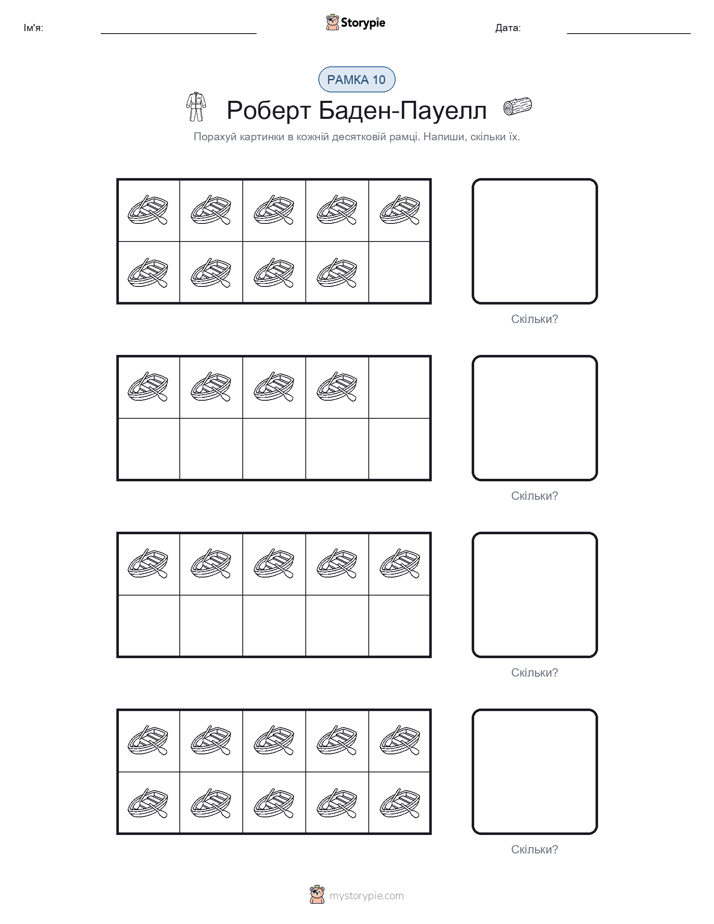 Ім'я: ____ Storypie Дата: ____

РАМКА 10

Роберт Баден-Пауелл

Порахуй картинки в кожній десятковій рамці. Напиши, скільки їх.

Скільки?

Скільки?

Скільки?

Скільки?

mystorypie.com